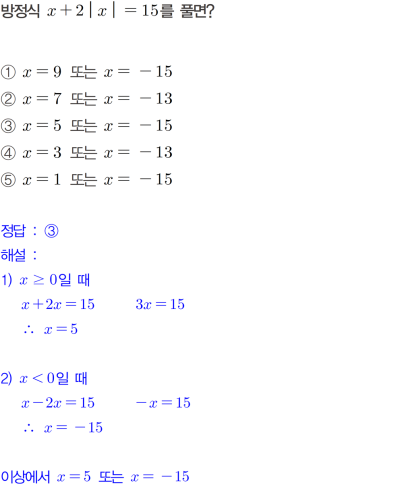 방정식 $x+2|x|=15$를 풀면?

① $x=9$ 또는 $x=-15$
② $x=7$ 또는 $x=-13$
③ $x=5$ 또는 $x=-15$
④ $x=3$ 또는 $x=-13$
⑤ $x=1$ 또는 $x=-15$

정답 : ③
해설 :
1) $x \geq 0$일 때
$x+2x=15$ $3x=15$
$\therefore x=5$

2) $x<0$일 때
$x-2x=15$ $-x=15$
$\therefore x=-15$

이상에서 $x=5$ 또는 $x=-15$